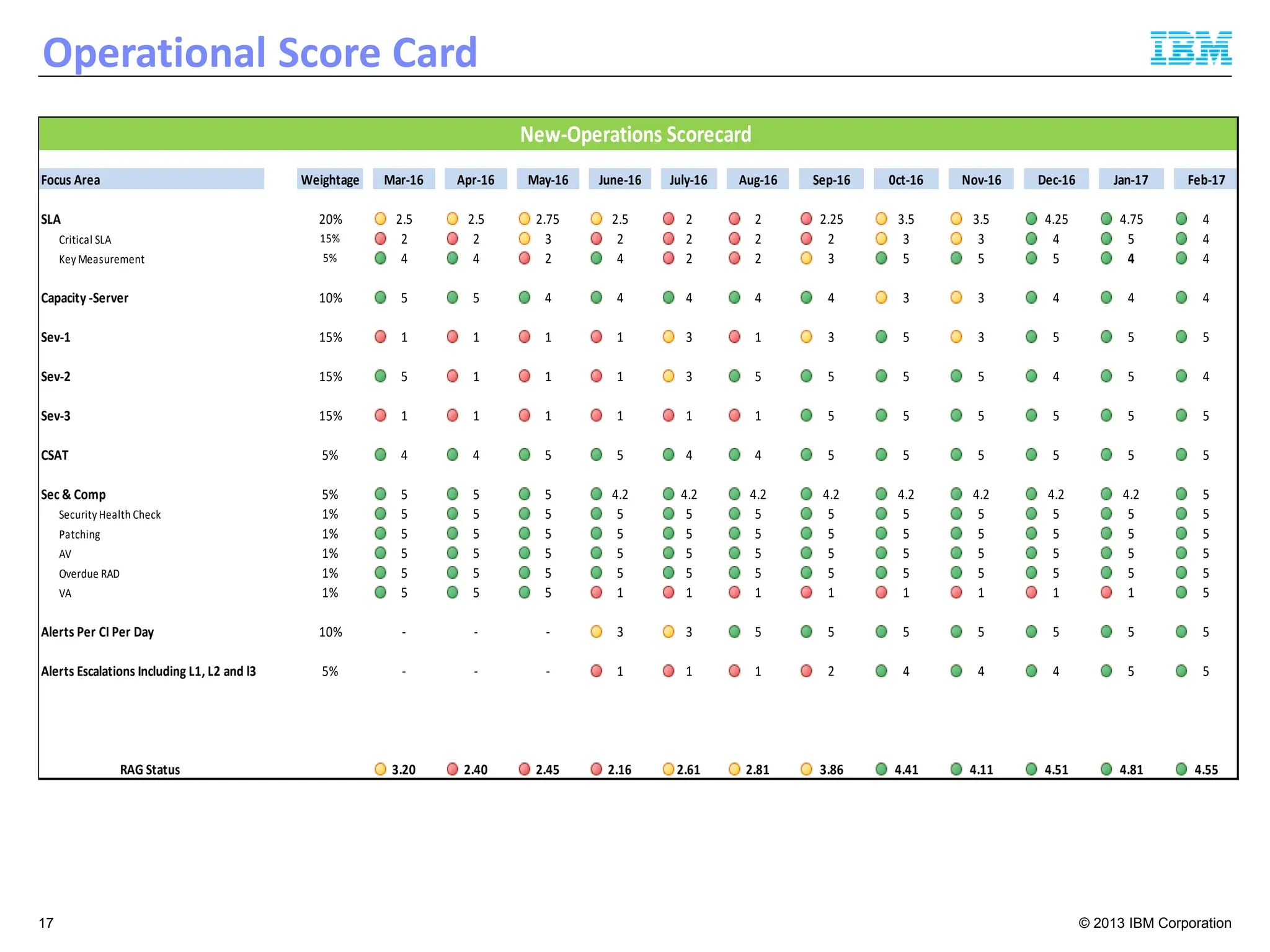 Operational Score Card

IBM

New-Operations Scorecard

| Focus Area | Weightage | Mar-16 | Apr-16 | May-16 | June-16 | July-16 | Aug-16 | Sep-16 | Oct-16 | Nov-16 | Dec-16 | Jan-17 | Feb-17 |
|---|---|---|---|---|---|---|---|---|---|---|---|---|---|
| SLA | 20% | 2.5 | 2.5 | 2.75 | 2.5 | 2 | 2 | 2.25 | 3.5 | 3.5 | 4.25 | 4.75 | 4 |
| Critical SLA | 15% | 2 | 2 | 3 | 2 | 2 | 2 | 2 | 3 | 3 | 4 | 5 | 4 |
| Key Measurement | 5% | 4 | 4 | 2 | 4 | 2 | 2 | 3 | 5 | 5 | 5 | 4 | 4 |
| Capacity -Server | 10% | 5 | 5 | 4 | 4 | 4 | 4 | 4 | 3 | 3 | 4 | 4 | 4 |
| Sev-1 | 15% | 1 | 1 | 1 | 1 | 3 | 1 | 3 | 5 | 3 | 5 | 5 | 5 |
| Sev-2 | 15% | 5 | 1 | 1 | 1 | 3 | 5 | 5 | 5 | 5 | 4 | 5 | 4 |
| Sev-3 | 15% | 1 | 1 | 1 | 1 | 1 | 1 | 5 | 5 | 5 | 5 | 5 | 5 |
| CSAT | 5% | 4 | 4 | 5 | 5 | 4 | 4 | 5 | 5 | 5 | 5 | 5 | 5 |
| Sec & Comp | 5% | 5 | 5 | 5 | 4.2 | 4.2 | 4.2 | 4.2 | 4.2 | 4.2 | 4.2 | 4.2 | 5 |
| Security Health Check | 1% | 5 | 5 | 5 | 5 | 5 | 5 | 5 | 5 | 5 | 5 | 5 | 5 |
| Patching | 1% | 5 | 5 | 5 | 5 | 5 | 5 | 5 | 5 | 5 | 5 | 5 | 5 |
| AV | 1% | 5 | 5 | 5 | 5 | 5 | 5 | 5 | 5 | 5 | 5 | 5 | 5 |
| Overdue RAD | 1% | 5 | 5 | 5 | 5 | 5 | 5 | 5 | 5 | 5 | 5 | 5 | 5 |
| VA | 1% | 5 | 5 | 5 | 1 | 1 | 1 | 1 | 1 | 1 | 1 | 1 | 5 |
| Alerts Per CI Per Day | 10% | - | - | - | 3 | 3 | 5 | 5 | 5 | 5 | 5 | 5 | 5 |
| Alerts Escalations Including L1, L2 and l3 | 5% | - | - | - | 1 | 1 | 1 | 2 | 4 | 4 | 4 | 5 | 5 |
| RAG Status | | 3.20 | 2.40 | 2.45 | 2.16 | 2.61 | 2.81 | 3.86 | 4.41 | 4.11 | 4.51 | 4.81 | 4.55 |

17

© 2013 IBM Corporation